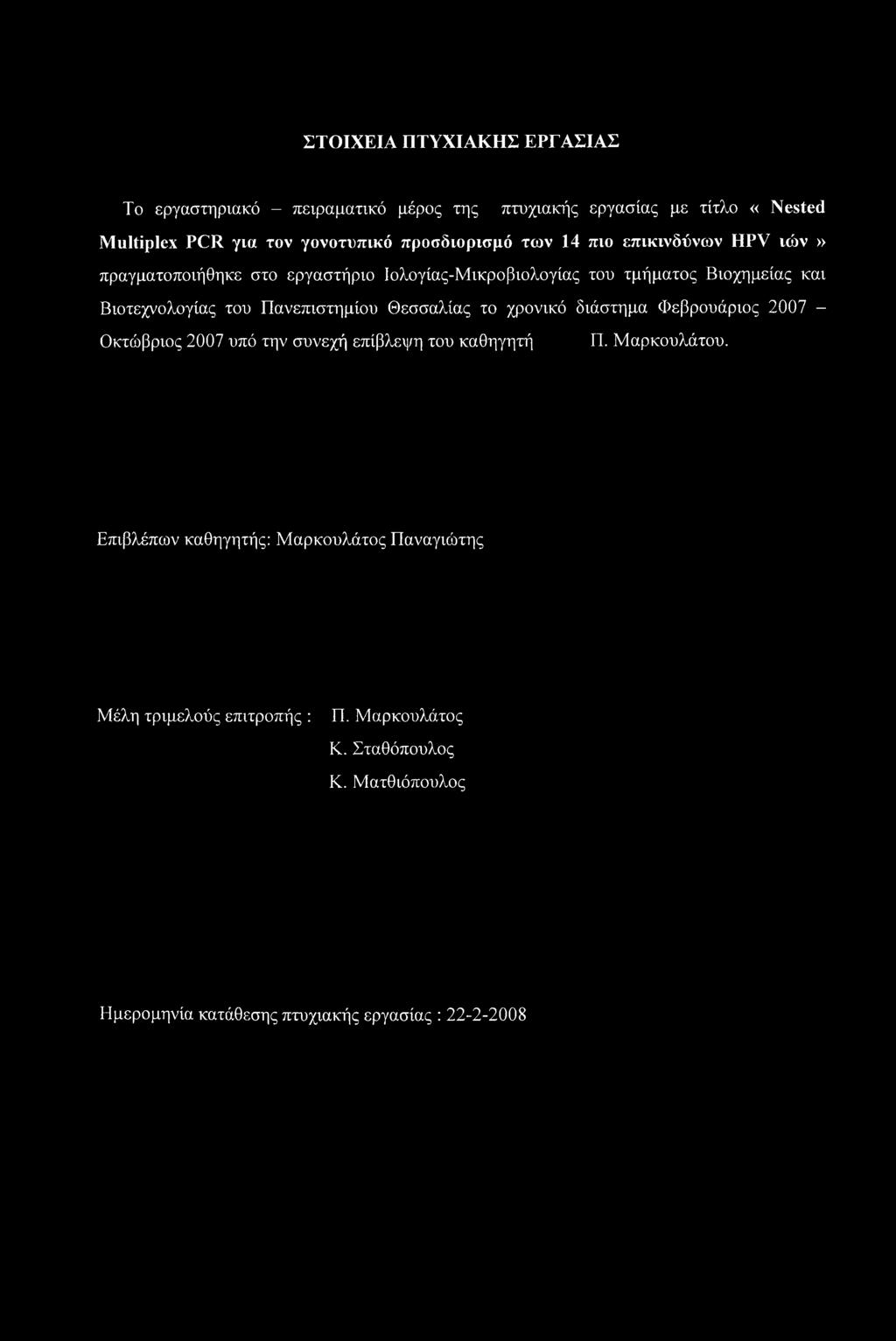 ΣΤΟΙΧΕΙΑ ΠΤΥΧΙΑΚΗΣ ΕΡΓΑΣΙΑΣ

Το εργαστηριακό – πειραματικό μέρος της πτυχιακής εργασίας με τίτλο « Nested Multiplex PCR για τον γονοτυπικό προσδιορισμό των 14 πιο επικινδύνων HPV ιών » πραγματοποιήθηκε στο εργαστήριο Ιολογίας-Μικροβιολογίας του τμήματος Βιοχημείας και Βιοτεχνολογίας του Πανεπιστημίου Θεσσαλίας το χρονικό διάστημα Φεβρουάριος 2007 – Οκτώβριος 2007 υπό την συνεχή επίβλεψη του καθηγητή Π. Μαρκουλάτου.

Επιβλέπων καθηγητής: Μαρκουλάτος Παναγιώτης

Μέλη τριμελούς επιτροπής : Π. Μαρκουλάτος
Κ. Σταθόπουλος
Κ. Ματθιόπουλος

Ημερομηνία κατάθεσης πτυχιακής εργασίας : 22-2-2008